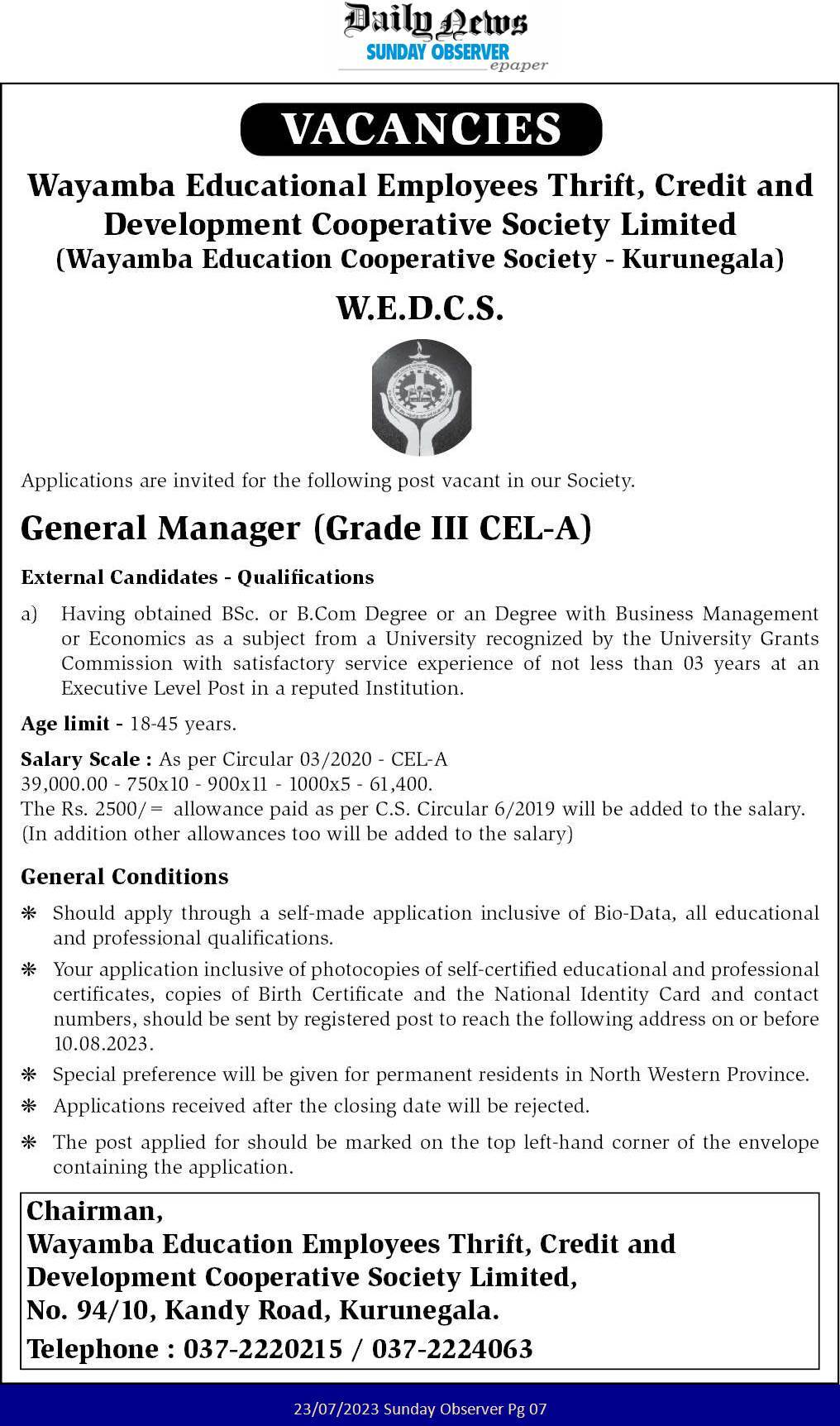 Daily News
SUNDAY OBSERVER
epaper

VACANCIES

Wayamba Educational Employees Thrift, Credit and Development Cooperative Society Limited
(Wayamba Education Cooperative Society - Kurunegala)

W.E.D.C.S.

Applications are invited for the following post vacant in our Society.

General Manager (Grade III CEL-A)

External Candidates - Qualifications

a) Having obtained BSc. or B.Com Degree or an Degree with Business Management or Economics as a subject from a University recognized by the University Grants Commission with satisfactory service experience of not less than 03 years at an Executive Level Post in a reputed Institution.

Age limit - 18-45 years.

Salary Scale : As per Circular 03/2020 - CEL-A
39,000.00 - 750x10 - 900x11 - 1000x5 - 61,400.
The Rs. 2500/= allowance paid as per C.S. Circular 6/2019 will be added to the salary.
(In addition other allowances too will be added to the salary)

General Conditions

❋ Should apply through a self-made application inclusive of Bio-Data, all educational and professional qualifications.

❋ Your application inclusive of photocopies of self-certified educational and professional certificates, copies of Birth Certificate and the National Identity Card and contact numbers, should be sent by registered post to reach the following address on or before 10.08.2023.

❋ Special preference will be given for permanent residents in North Western Province.

❋ Applications received after the closing date will be rejected.

❋ The post applied for should be marked on the top left-hand corner of the envelope containing the application.

Chairman,
Wayamba Education Employees Thrift, Credit and Development Cooperative Society Limited,
No. 94/10, Kandy Road, Kurunegala.
Telephone : 037-2220215 / 037-2224063

23/07/2023 Sunday Observer Pg 07